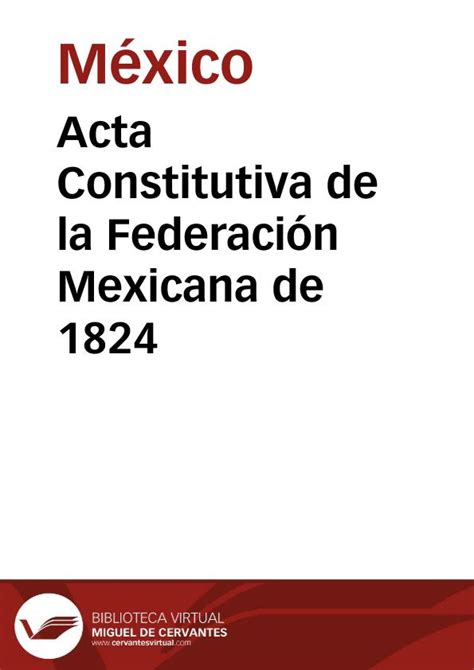 México

Acta Constitutiva de la Federación Mexicana de 1824

BIBLIOTECA VIRTUAL
MIGUEL DE CERVANTES
www.cervantesvirtual.com